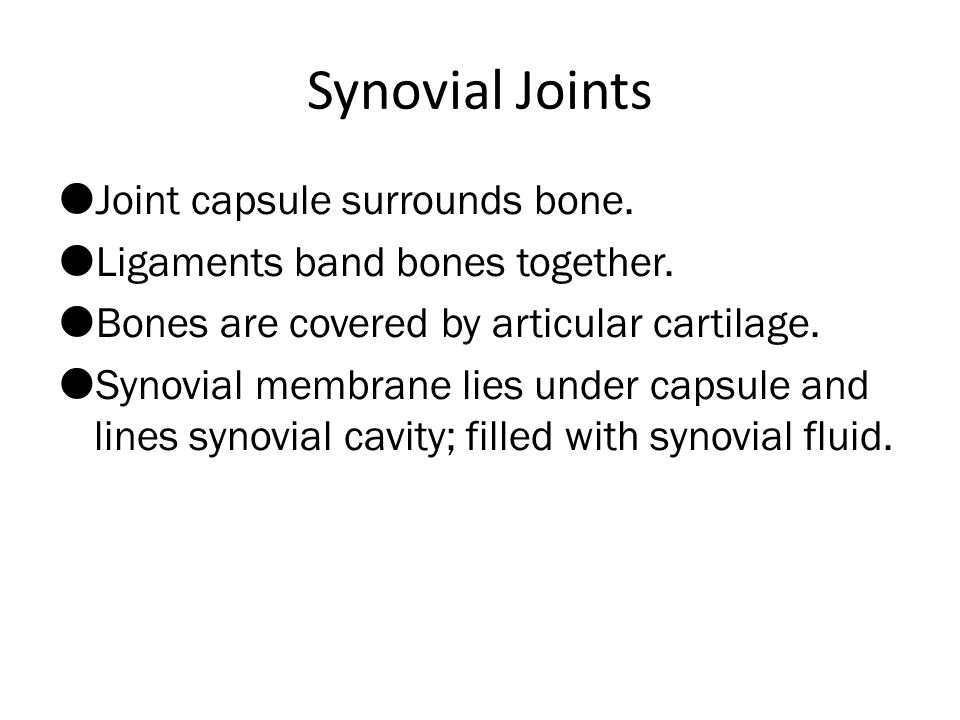 Synovial Joints

●Joint capsule surrounds bone.

●Ligaments band bones together.

●Bones are covered by articular cartilage.

●Synovial membrane lies under capsule and lines synovial cavity; filled with synovial fluid.